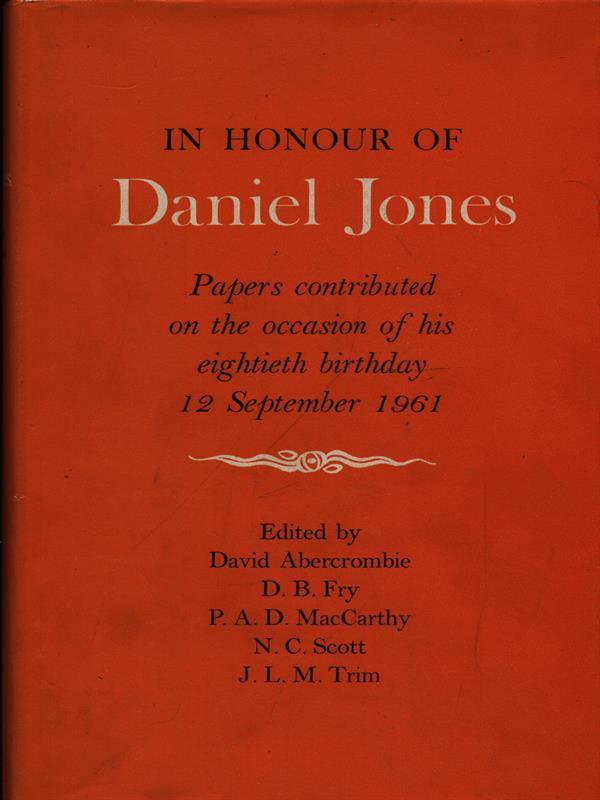 IN HONOUR OF
Daniel Jones

Papers contributed on the occasion of his eightieth birthday 12 September 1961

Edited by
David Abercrombie
D. B. Fry
P. A. D. MacCarthy
N. C. Scott
J. L. M. Trim